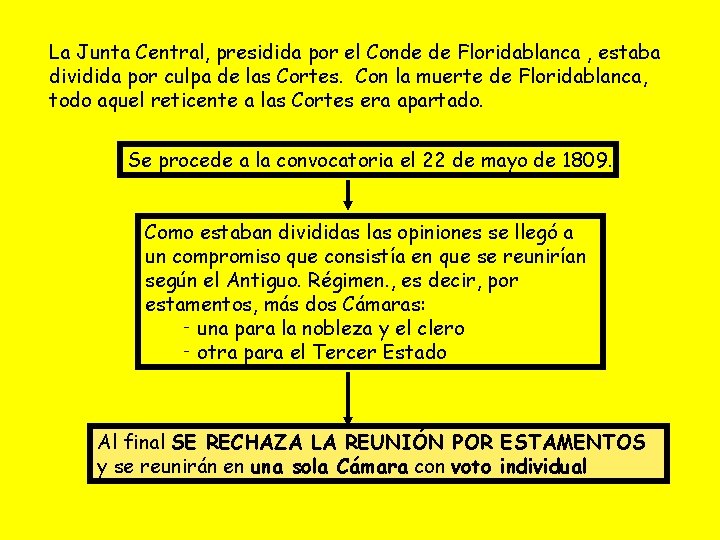 La Junta Central, presidida por el Conde de Floridablanca , estaba dividida por culpa de las Cortes.  Con la muerte de Floridablanca, todo aquel reticente a las Cortes era apartado.

Se procede a la convocatoria el 22 de mayo de 1809.

Como estaban divididas las opiniones se llegó a un compromiso que consistía en que se reunirían según el Antiguo. Régimen., es decir, por estamentos, más dos Cámaras:
- una para la nobleza y el clero
- otra para el Tercer Estado

Al final SE RECHAZA LA REUNIÓN POR ESTAMENTOS y se reunirán en una sola Cámara con voto individual